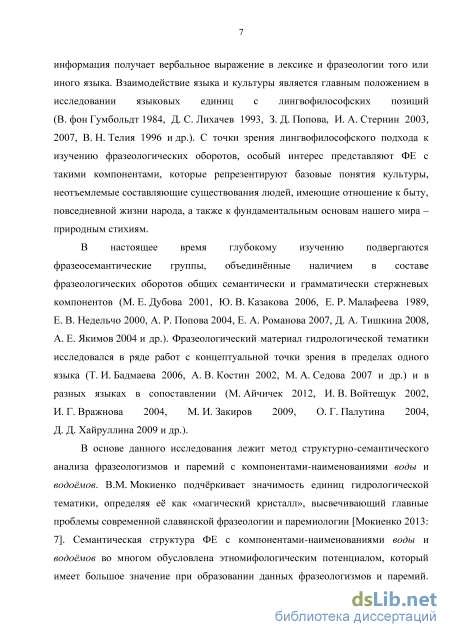 7

информация получает вербальное выражение в лексике и фразеологии того или иного языка. Взаимодействие языка и культуры является главным положением в исследовании языковых единиц с лингвофилософских позиций (В. фон Гумбольдт 1984, Д. С. Лихачев 1993, З. Д. Попова, И. А. Стернин 2003, 2007, В. Н. Телия 1996 и др.). С точки зрения лингвофилософского подхода к изучению фразеологических оборотов, особый интерес представляют ФЕ с такими компонентами, которые репрезентируют базовые понятия культуры, неотъемлемые составляющие существования людей, имеющие отношение к быту, повседневной жизни народа, а также к фундаментальным основам нашего мира – природным стихиям.

В настоящее время глубокому изучению подвергаются фразеосемантические группы, объединённые наличием в составе фразеологических оборотов общих семантически и грамматически стержневых компонентов (М. Е. Дубова 2001, Ю. В. Казакова 2006, Е. Р. Малафеева 1989, Е. В. Недельчо 2000, А. Р. Попова 2004, Е. А. Романова 2007, Д. А. Тишкина 2008, А. Е. Якимов 2004 и др.). Фразеологический материал гидрологической тематики исследовался в ряде работ с концептуальной точки зрения в пределах одного языка (Т. И. Бадмаева 2006, А. В. Костин 2002, М. А. Седова 2007 и др.) и в разных языках в сопоставлении (М. Айчичек 2012, И. В. Войтещук 2002, И. Г. Вражнова 2004, М. И. Закиров 2009, О. Г. Палутина 2004, Д. Д. Хайруллина 2009 и др.).

В основе данного исследования лежит метод структурно-семантического анализа фразеологизмов и паремий с компонентами-наименованиями воды и водоёмов. В.М. Мокиенко подчёркивает значимость единиц гидрологической тематики, определяя её как «магический кристалл», высвечивающий главные проблемы современной славянской фразеологии и паремиологии [Мокиенко 2013: 7]. Семантическая структура ФЕ с компонентами-наименованиями воды и водоёмов во многом обусловлена этномифологическим потенциалом, который имеет большое значение при образовании данных фразеологизмов и паремий.

dsLib.net
библиотека диссертаций